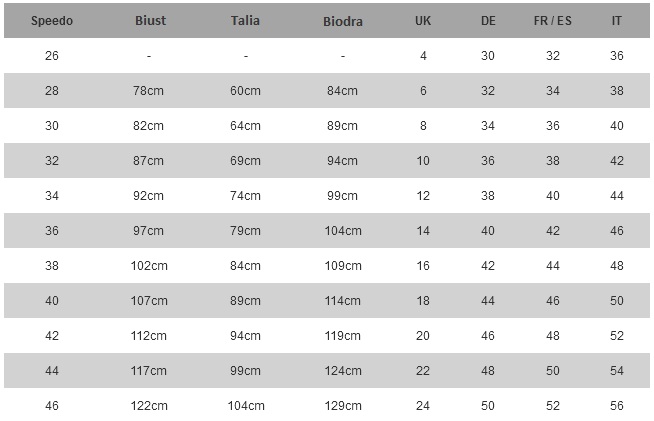 | Speedo | Biust | Talia | Biodra | UK | DE | FR / ES | IT |
|---|---|---|---|---|---|---|---|
| 26 | - | - | - | 4 | 30 | 32 | 36 |
| 28 | 78cm | 60cm | 84cm | 6 | 32 | 34 | 38 |
| 30 | 82cm | 64cm | 89cm | 8 | 34 | 36 | 40 |
| 32 | 87cm | 69cm | 94cm | 10 | 36 | 38 | 42 |
| 34 | 92cm | 74cm | 99cm | 12 | 38 | 40 | 44 |
| 36 | 97cm | 79cm | 104cm | 14 | 40 | 42 | 46 |
| 38 | 102cm | 84cm | 109cm | 16 | 42 | 44 | 48 |
| 40 | 107cm | 89cm | 114cm | 18 | 44 | 46 | 50 |
| 42 | 112cm | 94cm | 119cm | 20 | 46 | 48 | 52 |
| 44 | 117cm | 99cm | 124cm | 22 | 48 | 50 | 54 |
| 46 | 122cm | 104cm | 129cm | 24 | 50 | 52 | 56 |